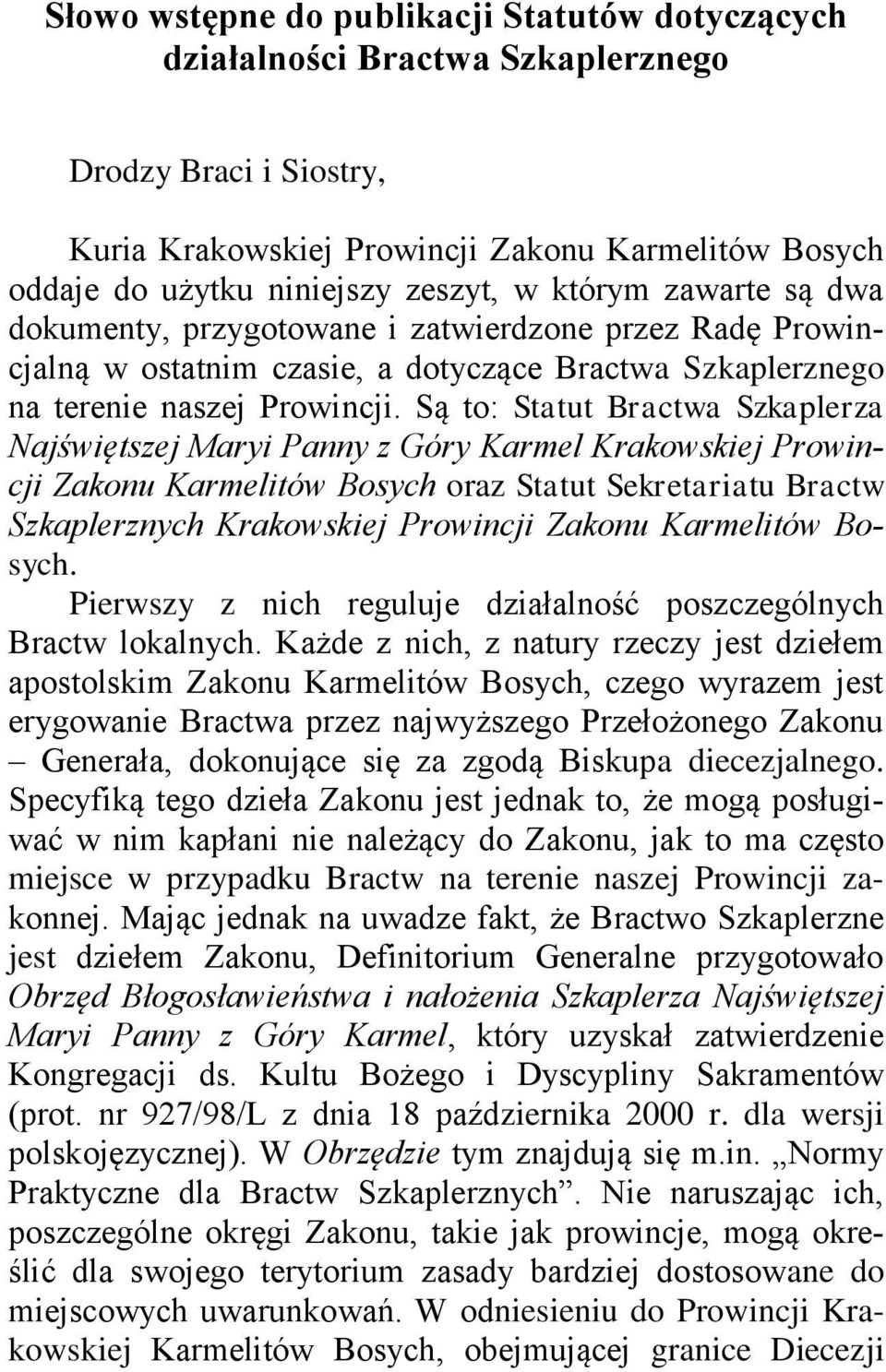 Słowo wstępne do publikacji Statutów dotyczących działalności Bractwa Szkaplerznego

Drodzy Braci i Siostry,

Kuria Krakowskiej Prowincji Zakonu Karmelitów Bosych oddaje do użytku niniejszy zeszyt, w którym zawarte są dwa dokumenty, przygotowane i zatwierdzone przez Radę Prowincjalną w ostatnim czasie, a dotyczące Bractwa Szkaplerznego na terenie naszej Prowincji. Są to: Statut Bractwa Szkaplerza Najświętszej Maryi Panny z Góry Karmel Krakowskiej Prowincji Zakonu Karmelitów Bosych oraz Statut Sekretariatu Bractw Szkaplerznych Krakowskiej Prowincji Zakonu Karmelitów Bosych.

Pierwszy z nich reguluje działalność poszczególnych Bractw lokalnych. Każde z nich, z natury rzeczy jest dziełem apostolskim Zakonu Karmelitów Bosych, czego wyrazem jest erygowanie Bractwa przez najwyższego Przełożonego Zakonu – Generała, dokonujące się za zgodą Biskupa diecezjalnego. Specyfiką tego dzieła Zakonu jest jednak to, że mogą posługiwać w nim kapłani nie należący do Zakonu, jak to ma często miejsce w przypadku Bractw na terenie naszej Prowincji zakonnej. Mając jednak na uwadze fakt, że Bractwo Szkaplerzne jest dziełem Zakonu, Definitorium Generalne przygotowało Obrzęd Błogosławieństwa i nałożenia Szkaplerza Najświętszej Maryi Panny z Góry Karmel, który uzyskał zatwierdzenie Kongregacji ds. Kultu Bożego i Dyscypliny Sakramentów (prot. nr 927/98/L z dnia 18 października 2000 r. dla wersji polskojęzycznej). W Obrzędzie tym znajdują się m.in. „Normy Praktyczne dla Bractw Szkaplerznych”. Nie naruszając ich, poszczególne okręgi Zakonu, takie jak prowincje, mogą określić dla swojego terytorium zasady bardziej dostosowane do miejscowych uwarunkowań. W odniesieniu do Prowincji Krakowskiej Karmelitów Bosych, obejmującej granice Diecezji